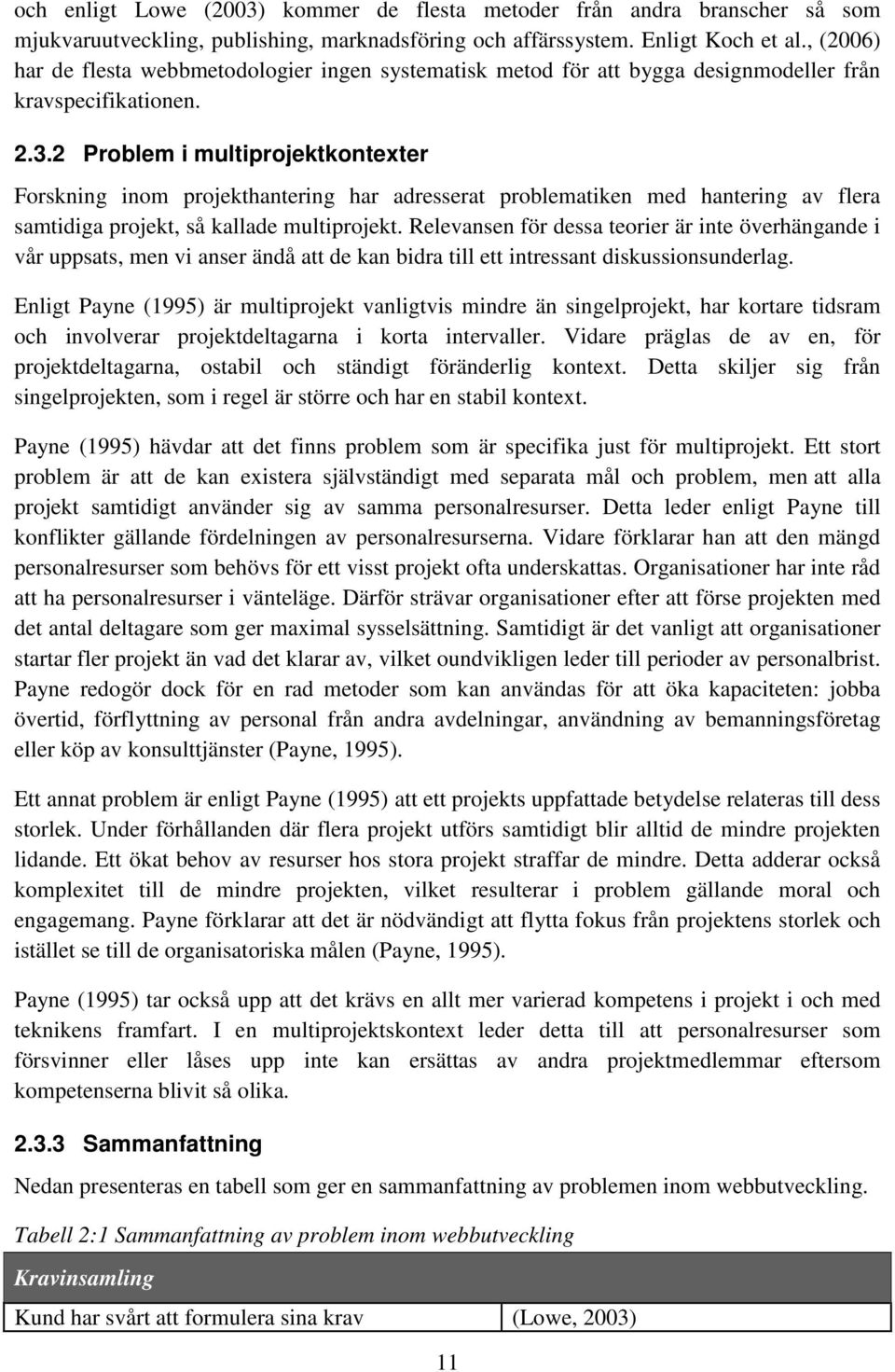 och enligt Lowe (2003) kommer de flesta metoder från andra branscher så som mjukvaruutveckling, publishing, marknadsföring och affärssystem. Enligt Koch et al., (2006) har de flesta webbmetodologier ingen systematisk metod för att bygga designmodeller från kravspecifikationen.

2.3.2 Problem i multiprojektkontexter

Forskning inom projekthantering har adresserat problematiken med hantering av flera samtidiga projekt, så kallade multiprojekt. Relevansen för dessa teorier är inte överhängande i vår uppsats, men vi anser ändå att de kan bidra till ett intressant diskussionsunderlag.

Enligt Payne (1995) är multiprojekt vanligtvis mindre än singelprojekt, har kortare tidsram och involverar projektdeltagarna i korta intervaller. Vidare präglas de av en, för projektdeltagarna, ostabil och ständigt föränderlig kontext. Detta skiljer sig från singelprojekten, som i regel är större och har en stabil kontext.

Payne (1995) hävdar att det finns problem som är specifika just för multiprojekt. Ett stort problem är att de kan existera självständigt med separata mål och problem, men att alla projekt samtidigt använder sig av samma personalresurser. Detta leder enligt Payne till konflikter gällande fördelningen av personalresurserna. Vidare förklarar han att den mängd personalresurser som behövs för ett visst projekt ofta underskattas. Organisationer har inte råd att ha personalresurser i vänteläge. Därför strävar organisationer efter att förse projekten med det antal deltagare som ger maximal sysselsättning. Samtidigt är det vanligt att organisationer startar fler projekt än vad det klarar av, vilket oundvikligen leder till perioder av personalbrist. Payne redogör dock för en rad metoder som kan användas för att öka kapaciteten: jobba övertid, förflyttning av personal från andra avdelningar, användning av bemanningsföretag eller köp av konsulttjänster (Payne, 1995).

Ett annat problem är enligt Payne (1995) att ett projekts uppfattade betydelse relateras till dess storlek. Under förhållanden där flera projekt utförs samtidigt blir alltid de mindre projekten lidande. Ett ökat behov av resurser hos stora projekt straffar de mindre. Detta adderar också komplexitet till de mindre projekten, vilket resulterar i problem gällande moral och engagemang. Payne förklarar att det är nödvändigt att flytta fokus från projektens storlek och istället se till de organisatoriska målen (Payne, 1995).

Payne (1995) tar också upp att det krävs en allt mer varierad kompetens i projekt i och med teknikens framfart. I en multiprojektskontext leder detta till att personalresurser som försvinner eller låses upp inte kan ersättas av andra projektmedlemmar eftersom kompetenserna blivit så olika.

2.3.3 Sammanfattning

Nedan presenteras en tabell som ger en sammanfattning av problemen inom webbutveckling.

Tabell 2:1 Sammanfattning av problem inom webbutveckling

| Kravinsamling | |
|---|---|
| Kund har svårt att formulera sina krav | (Lowe, 2003) |

11